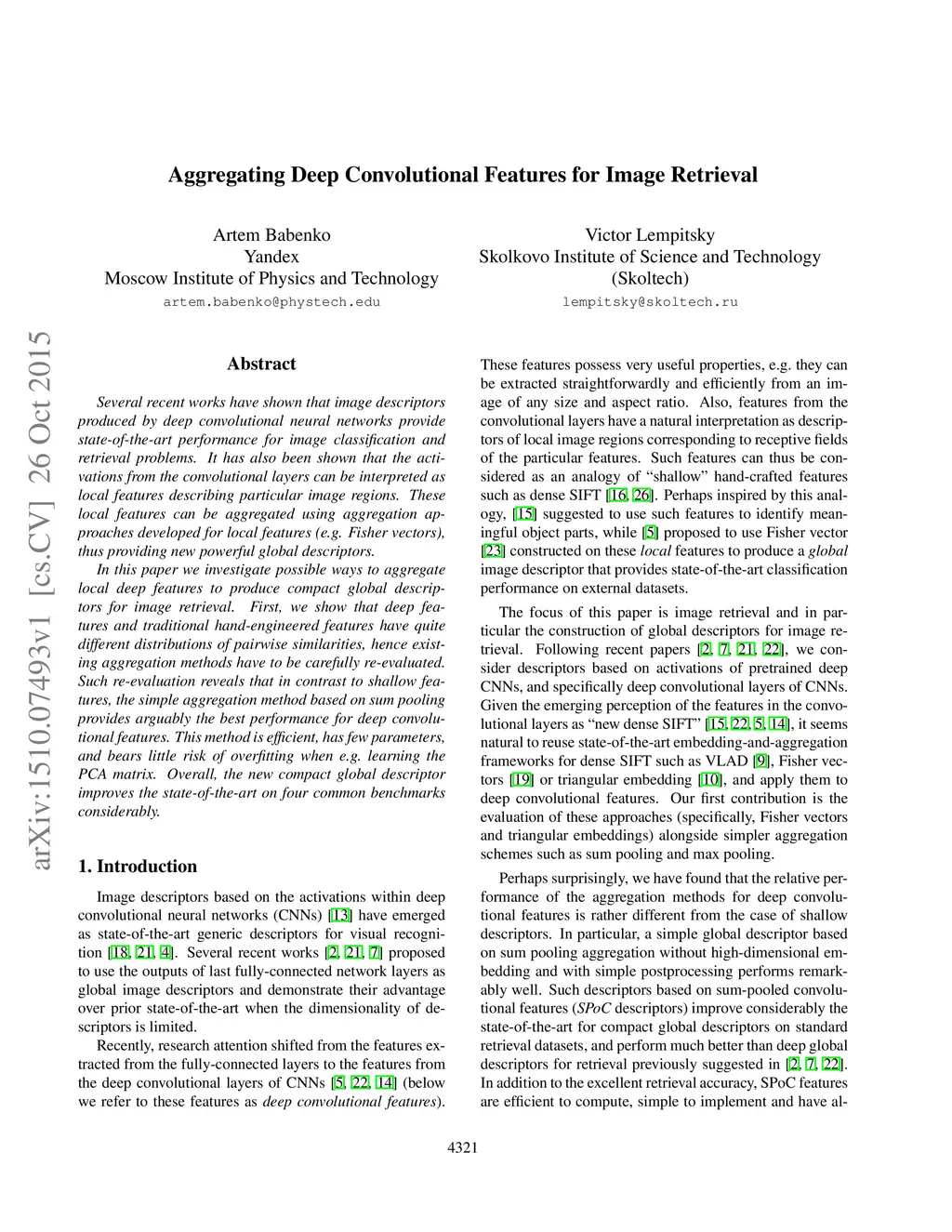 Aggregating Deep Convolutional Features for Image Retrieval

Artem Babenko
Yandex
Moscow Institute of Physics and Technology
artem.babenko@phystech.edu

Victor Lempitsky
Skolkovo Institute of Science and Technology
(Skoltech)
lempitsky@skoltech.ru

arXiv:1510.07493v1 [cs.CV] 26 Oct 2015

Abstract

Several recent works have shown that image descriptors produced by deep convolutional neural networks provide state-of-the-art performance for image classification and retrieval problems. It has also been shown that the activations from the convolutional layers can be interpreted as local features describing particular image regions. These local features can be aggregated using aggregation approaches developed for local features (e.g. Fisher vectors), thus providing new powerful global descriptors.

In this paper we investigate possible ways to aggregate local deep features to produce compact global descriptors for image retrieval. First, we show that deep features and traditional hand-engineered features have quite different distributions of pairwise similarities, hence existing aggregation methods have to be carefully re-evaluated. Such re-evaluation reveals that in contrast to shallow features, the simple aggregation method based on sum pooling provides arguably the best performance for deep convolutional features. This method is efficient, has few parameters, and bears little risk of overfitting when e.g. learning the PCA matrix. Overall, the new compact global descriptor improves the state-of-the-art on four common benchmarks considerably.

1. Introduction

Image descriptors based on the activations within deep convolutional neural networks (CNNs) [13] have emerged as state-of-the-art generic descriptors for visual recognition [18, 21, 4]. Several recent works [2, 21, 7] proposed to use the outputs of last fully-connected network layers as global image descriptors and demonstrate their advantage over prior state-of-the-art when the dimensionality of descriptors is limited.

Recently, research attention shifted from the features extracted from the fully-connected layers to the features from the deep convolutional layers of CNNs [5, 22, 14] (below we refer to these features as deep convolutional features).

These features possess very useful properties, e.g. they can be extracted straightforwardly and efficiently from an image of any size and aspect ratio. Also, features from the convolutional layers have a natural interpretation as descriptors of local image regions corresponding to receptive fields of the particular features. Such features can thus be considered as an analogy of “shallow” hand-crafted features such as dense SIFT [16, 26]. Perhaps inspired by this analogy, [15] suggested to use such features to identify meaningful object parts, while [5] proposed to use Fisher vector [23] constructed on these local features to produce a global image descriptor that provides state-of-the-art classification performance on external datasets.

The focus of this paper is image retrieval and in particular the construction of global descriptors for image retrieval. Following recent papers [2, 7, 21, 22], we consider descriptors based on activations of pretrained deep CNNs, and specifically deep convolutional layers of CNNs. Given the emerging perception of the features in the convolutional layers as “new dense SIFT” [15, 22, 5, 14], it seems natural to reuse state-of-the-art embedding-and-aggregation frameworks for dense SIFT such as VLAD [9], Fisher vectors [19] or triangular embedding [10], and apply them to deep convolutional features. Our first contribution is the evaluation of these approaches (specifically, Fisher vectors and triangular embeddings) alongside simpler aggregation schemes such as sum pooling and max pooling.

Perhaps surprisingly, we have found that the relative performance of the aggregation methods for deep convolutional features is rather different from the case of shallow descriptors. In particular, a simple global descriptor based on sum pooling aggregation without high-dimensional embedding and with simple postprocessing performs remarkably well. Such descriptors based on sum-pooled convolutional features (SPoC descriptors) improve considerably the state-of-the-art for compact global descriptors on standard retrieval datasets, and perform much better than deep global descriptors for retrieval previously suggested in [2, 7, 22]. In addition to the excellent retrieval accuracy, SPoC features are efficient to compute, simple to implement and have al-

4321